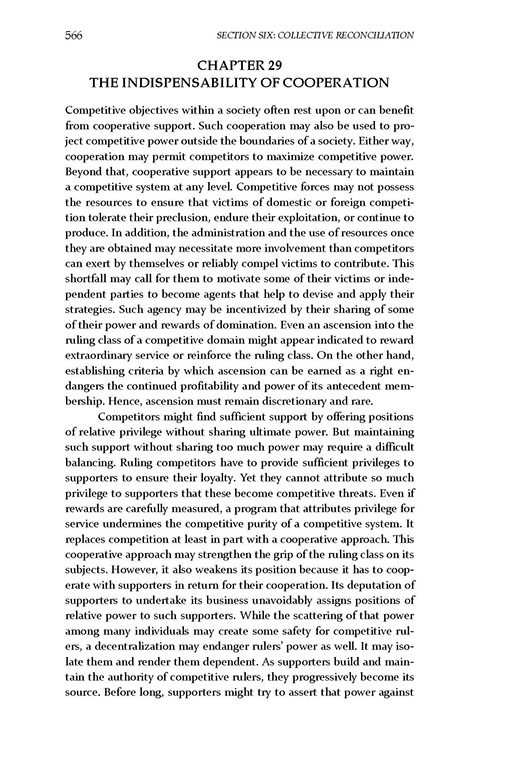 566 SECTION SIX: COLLECTIVE RECONCILIATION

CHAPTER 29
THE INDISPENSABILITY OF COOPERATION

Competitive objectives within a society often rest upon or can benefit from cooperative support. Such cooperation may also be used to project competitive power outside the boundaries of a society. Either way, cooperation may permit competitors to maximize competitive power. Beyond that, cooperative support appears to be necessary to maintain a competitive system at any level. Competitive forces may not possess the resources to ensure that victims of domestic or foreign competition tolerate their preclusion, endure their exploitation, or continue to produce. In addition, the administration and the use of resources once they are obtained may necessitate more involvement than competitors can exert by themselves or reliably compel victims to contribute. This shortfall may call for them to motivate some of their victims or independent parties to become agents that help to devise and apply their strategies. Such agency may be incentivized by their sharing of some of their power and rewards of domination. Even an ascension into the ruling class of a competitive domain might appear indicated to reward extraordinary service or reinforce the ruling class. On the other hand, establishing criteria by which ascension can be earned as a right endangers the continued profitability and power of its antecedent membership. Hence, ascension must remain discretionary and rare.

Competitors might find sufficient support by offering positions of relative privilege without sharing ultimate power. But maintaining such support without sharing too much power may require a difficult balancing. Ruling competitors have to provide sufficient privileges to supporters to ensure their loyalty. Yet they cannot attribute so much privilege to supporters that these become competitive threats. Even if rewards are carefully measured, a program that attributes privilege for service undermines the competitive purity of a competitive system. It replaces competition at least in part with a cooperative approach. This cooperative approach may strengthen the grip of the ruling class on its subjects. However, it also weakens its position because it has to cooperate with supporters in return for their cooperation. Its deputation of supporters to undertake its business unavoidably assigns positions of relative power to such supporters. While the scattering of that power among many individuals may create some safety for competitive rulers, a decentralization may endanger rulers' power as well. It may isolate them and render them dependent. As supporters build and maintain the authority of competitive rulers, they progressively become its source. Before long, supporters might try to assert that power against